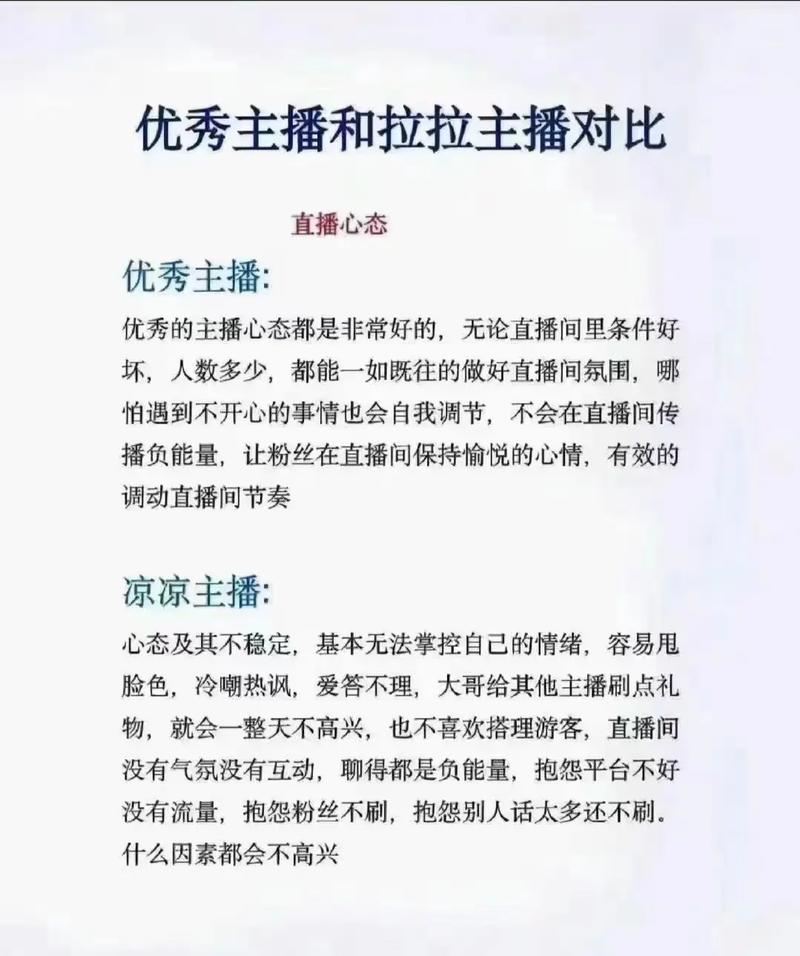 优秀主播和拉拉主播对比

直播心态

优秀主播:

优秀的主播心态都是非常好的，无论直播间里条件好坏，人数多少，都能一如既往的做好直播间氛围，哪怕遇到不开心的事情也会自我调节，不会在直播间传播负能量，让粉丝在直播间保持愉悦的心情，有效的调动直播间节奏

凉凉主播:

心态及其不稳定，基本无法掌控自己的情绪，容易甩脸色，冷嘲热讽，爱答不理，大哥给其他主播刷点礼物，就会一整天不高兴，也不喜欢搭理游客，直播间没有气氛没有互动，聊得都是负能量，抱怨平台不好没有流量，抱怨粉丝不刷，抱怨别人话太多还不刷。什么因素都会不高兴